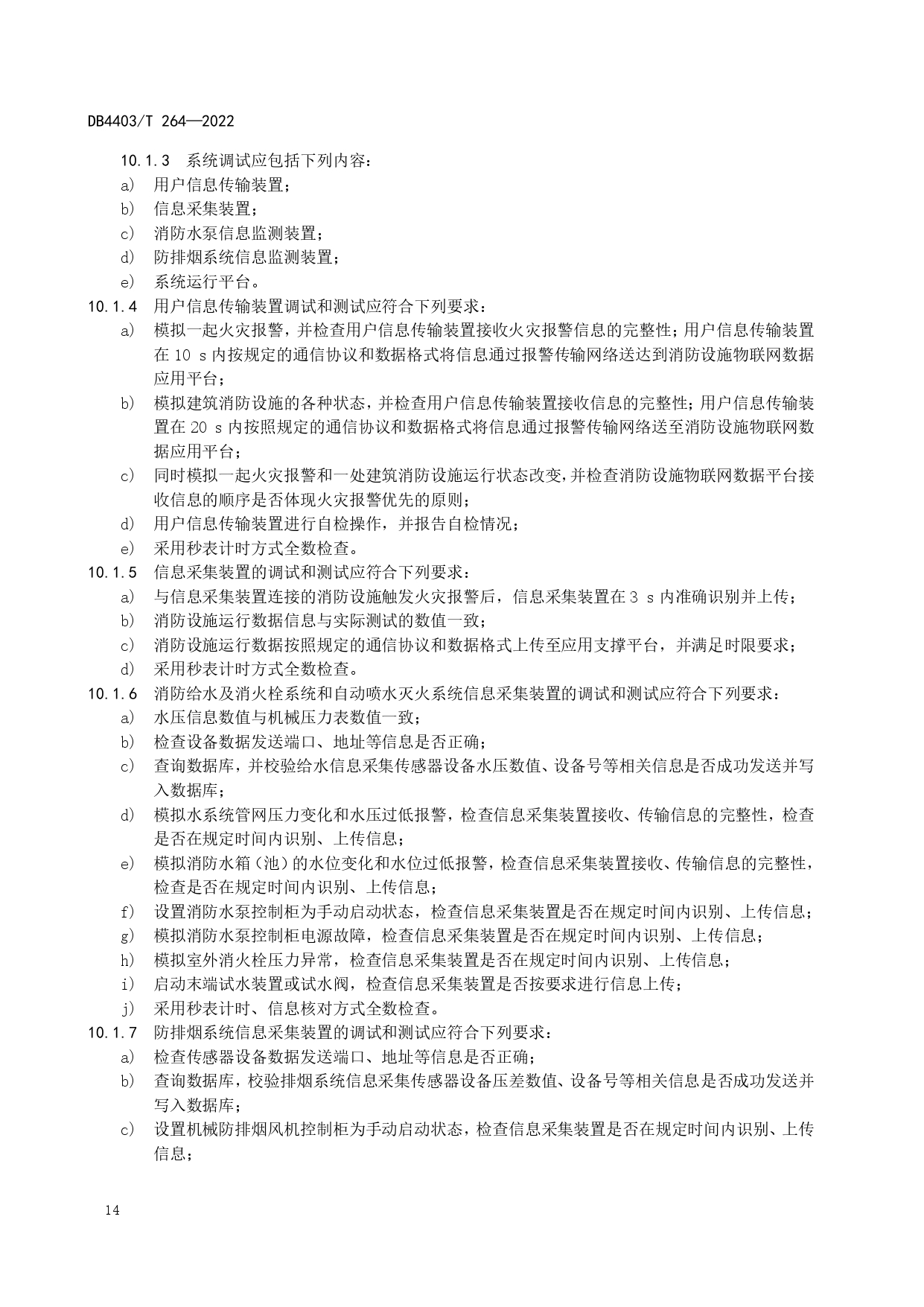 DB4403/T 264—2022

10.1.3 系统调试应包括下列内容：
a) 用户信息传输装置；
b) 信息采集装置；
c) 消防水泵信息监测装置；
d) 防排烟系统信息监测装置；
e) 系统运行平台。
10.1.4 用户信息传输装置调试和测试应符合下列要求：
a) 模拟一起火灾报警，并检查用户信息传输装置接收火灾报警信息的完整性；用户信息传输装置在 10 s 内按规定的通信协议和数据格式将信息通过报警传输网络送达到消防设施物联网数据应用平台；
b) 模拟建筑消防设施的各种状态，并检查用户信息传输装置接收信息的完整性；用户信息传输装置在 20 s 内按照规定的通信协议和数据格式将信息通过报警传输网络送至消防设施物联网数据应用平台；
c) 同时模拟一起火灾报警和一处建筑消防设施运行状态改变，并检查消防设施物联网数据平台接收信息的顺序是否体现火灾报警优先的原则；
d) 用户信息传输装置进行自检操作，并报告自检情况；
e) 采用秒表计时方式全数检查。
10.1.5 信息采集装置的调试和测试应符合下列要求：
a) 与信息采集装置连接的消防设施触发火灾报警后，信息采集装置在 3 s 内准确识别并上传；
b) 消防设施运行数据信息与实际测试的数值一致；
c) 消防设施运行数据按照规定的通信协议和数据格式上传至应用支撑平台，并满足时限要求；
d) 采用秒表计时方式全数检查。
10.1.6 消防给水及消火栓系统和自动喷水灭火系统信息采集装置的调试和测试应符合下列要求：
a) 水压信息数值与机械压力表数值一致；
b) 检查设备数据发送端口、地址等信息是否正确；
c) 查询数据库，并校验给水信息采集传感器设备水压数值、设备号等相关信息是否成功发送并写入数据库；
d) 模拟水系统管网压力变化和水压过低报警，检查信息采集装置接收、传输信息的完整性，检查是否在规定时间内识别、上传信息；
e) 模拟消防水箱（池）的水位变化和水位过低报警，检查信息采集装置接收、传输信息的完整性，检查是否在规定时间内识别、上传信息；
f) 设置消防水泵控制柜为手动启动状态，检查信息采集装置是否在规定时间内识别、上传信息；
g) 模拟消防水泵控制柜电源故障，检查信息采集装置是否在规定时间内识别、上传信息；
h) 模拟室外消火栓压力异常，检查信息采集装置是否在规定时间内识别、上传信息；
i) 启动末端试水装置或试水阀，检查信息采集装置是否按要求进行信息上传；
j) 采用秒表计时、信息核对方式全数检查。
10.1.7 防排烟系统信息采集装置的调试和测试应符合下列要求：
a) 检查传感器设备数据发送端口、地址等信息是否正确；
b) 查询数据库，校验排烟系统信息采集传感器设备压差数值、设备号等相关信息是否成功发送并写入数据库；
c) 设置机械防排烟风机控制柜为手动启动状态，检查信息采集装置是否在规定时间内识别、上传信息；

14